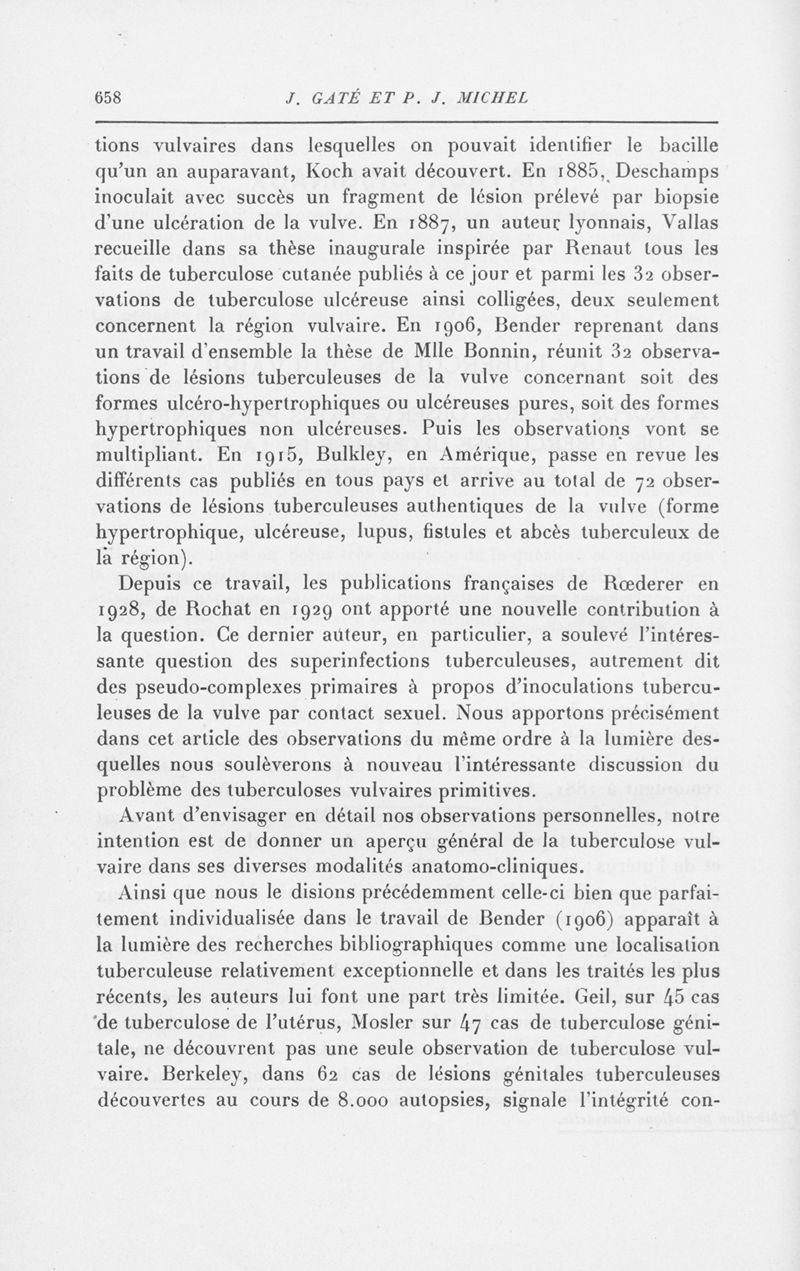 658 J. GATÉ ET P. J. MICHEL

tions vulvaires dans lesquelles on pouvait identifier le bacille qu'un an auparavant, Koch avait découvert. En 1885, Deschamps inoculait avec succès un fragment de lésion prélevé par biopsie d'une ulcération de la vulve. En 1887, un auteur lyonnais, Vallas recueille dans sa thèse inaugurale inspirée par Renaut tous les faits de tuberculose cutanée publiés à ce jour et parmi les 32 observations de tuberculose ulcéreuse ainsi colligées, deux seulement concernent la région vulvaire. En 1906, Bender reprenant dans un travail d'ensemble la thèse de Mlle Bonnin, réunit 32 observations de lésions tuberculeuses de la vulve concernant soit des formes ulcéro-hypertrophiques ou ulcéreuses pures, soit des formes hypertrophiques non ulcéreuses. Puis les observations vont se multipliant. En 1915, Bulkley, en Amérique, passe en revue les différents cas publiés en tous pays et arrive au total de 72 observations de lésions tuberculeuses authentiques de la vulve (forme hypertrophique, ulcéreuse, lupus, fistules et abcès tuberculeux de la région).

Depuis ce travail, les publications françaises de Rœderer en 1928, de Rochat en 1929 ont apporté une nouvelle contribution à la question. Ce dernier auteur, en particulier, a soulevé l'intéressante question des superinfections tuberculeuses, autrement dit des pseudo-complexes primaires à propos d'inoculations tuberculeuses de la vulve par contact sexuel. Nous apportons précisément dans cet article des observations du même ordre à la lumière desquelles nous soulèverons à nouveau l'intéressante discussion du problème des tuberculoses vulvaires primitives.

Avant d'envisager en détail nos observations personnelles, notre intention est de donner un aperçu général de la tuberculose vulvaire dans ses diverses modalités anatomo-cliniques.

Ainsi que nous le disions précédemment celle-ci bien que parfaitement individualisée dans le travail de Bender (1906) apparaît à la lumière des recherches bibliographiques comme une localisation tuberculeuse relativement exceptionnelle et dans les traités les plus récents, les auteurs lui font une part très limitée. Geil, sur 45 cas de tuberculose de l'utérus, Mosler sur 47 cas de tuberculose génitale, ne découvrent pas une seule observation de tuberculose vulvaire. Berkeley, dans 62 cas de lésions génitales tuberculeuses découvertes au cours de 8.000 autopsies, signale l'intégrité con-